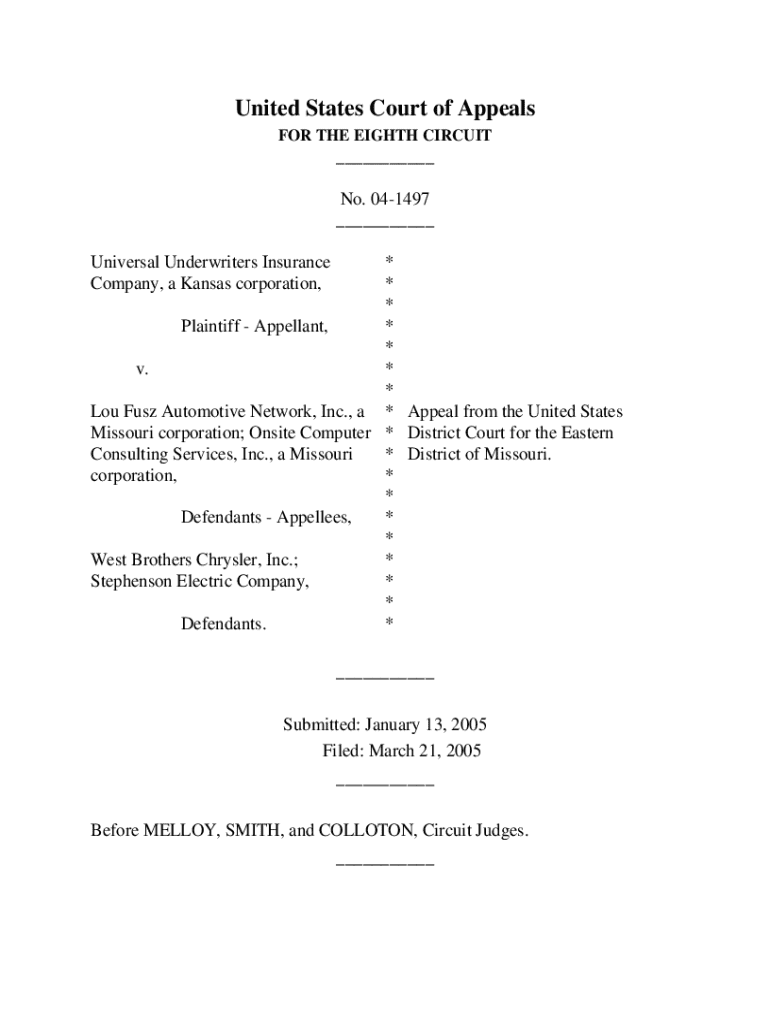 United States Court of Appeals
FOR THE EIGHTH CIRCUIT
___________

No. 04-1497
___________

Universal Underwriters Insurance Company, a Kansas corporation,

Plaintiff - Appellant,

v.

Lou Fusz Automotive Network, Inc., a Missouri corporation; Onsite Computer Consulting Services, Inc., a Missouri corporation,

Defendants - Appellees,

West Brothers Chrysler, Inc.; Stephenson Electric Company,

Defendants.

*
*
*
*
*
*
*
*
*
*
*
*
*
*
*
*
*
*

Appeal from the United States District Court for the Eastern District of Missouri.
___________

Submitted: January 13, 2005
Filed: March 21, 2005
___________

Before MELLOY, SMITH, and COLLOTON, Circuit Judges.
___________